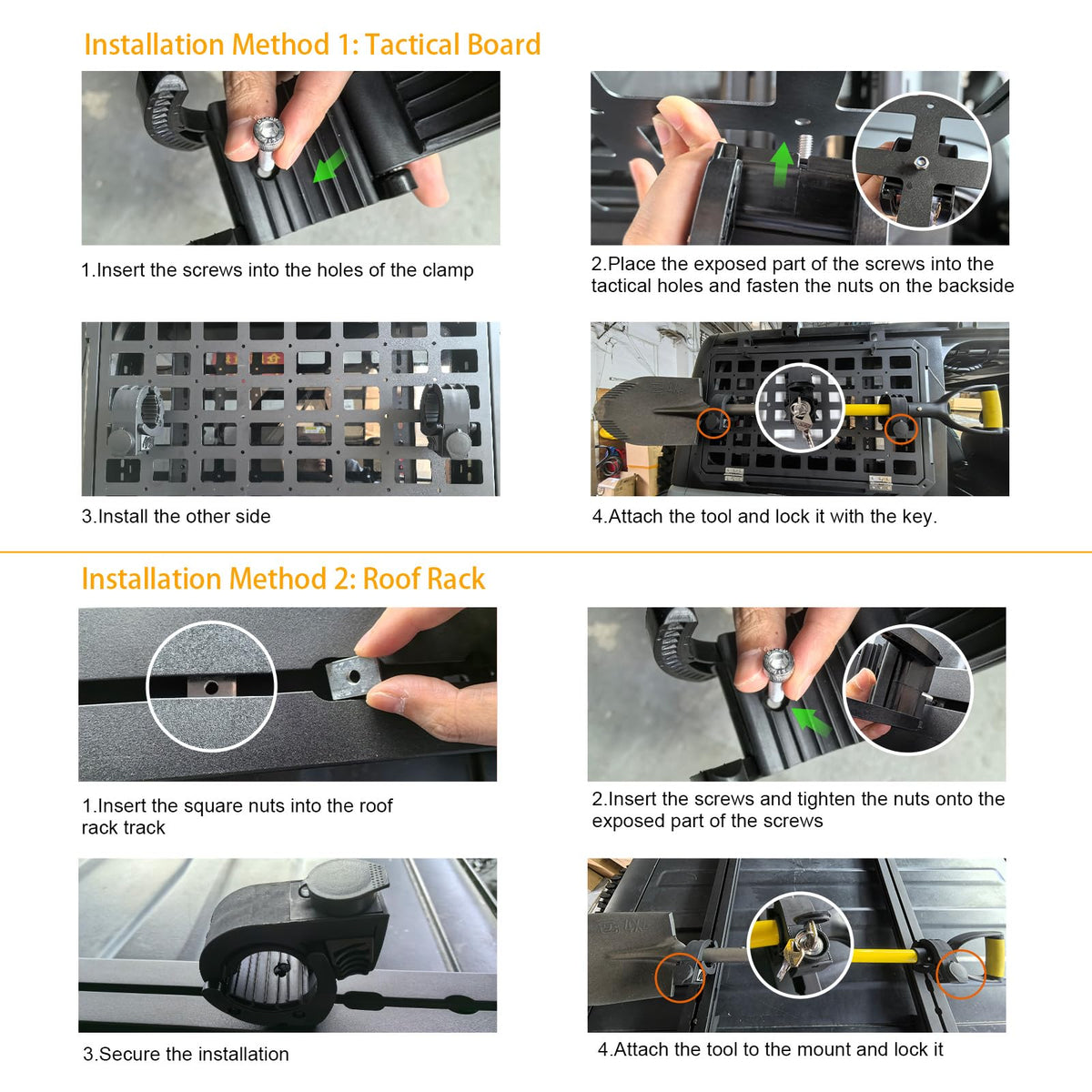 Installation Method 1: Tactical Board

1.Insert the screws into the holes of the clamp

2.Place the exposed part of the screws into the tactical holes and fasten the nuts on the backside

3.Install the other side

4.Attach the tool and lock it with the key.

Installation Method 2: Roof Rack

1.Insert the square nuts into the roof rack track

2.Insert the screws and tighten the nuts onto the exposed part of the screws

3.Secure the installation

4.Attach the tool to the mount and lock it